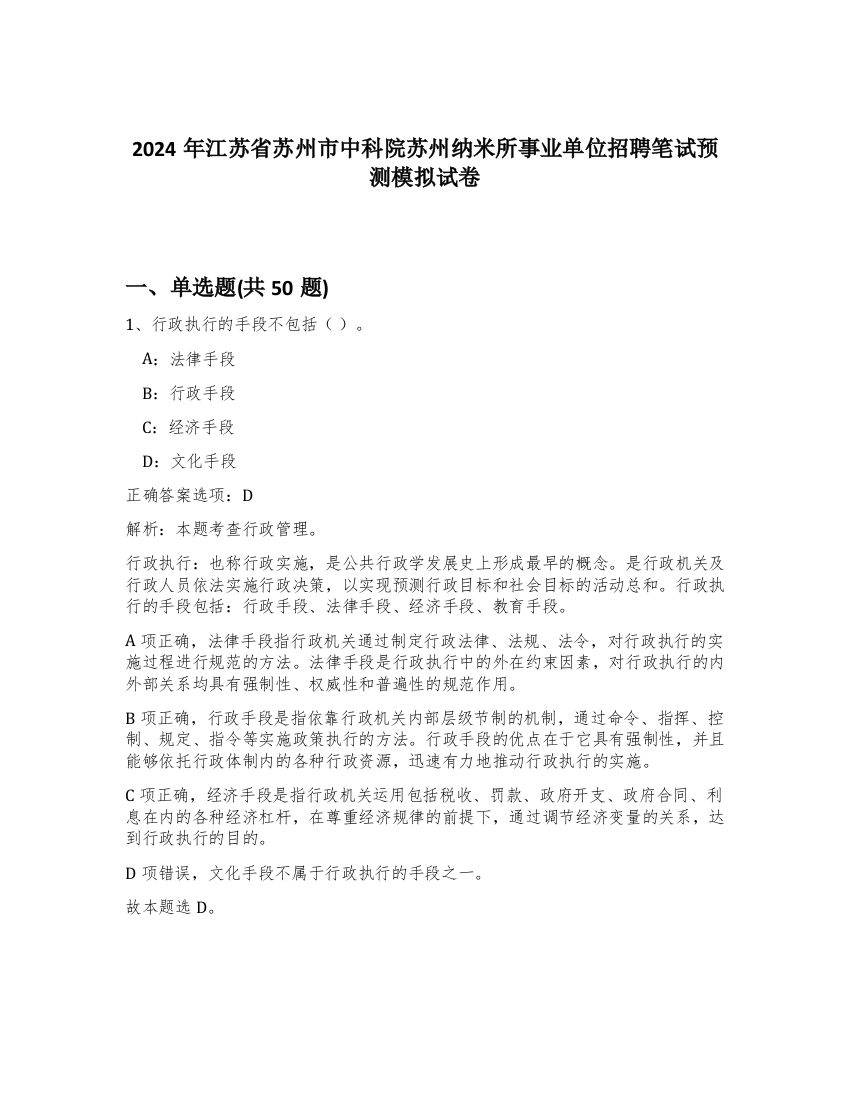 2024 年江苏省苏州市中科院苏州纳米所事业单位招聘笔试预测模拟试卷

一、单选题(共 50 题)

1、行政执行的手段不包括（ ）。

A：法律手段

B：行政手段

C：经济手段

D：文化手段

正确答案选项：D

解析：本题考查行政管理。

行政执行：也称行政实施，是公共行政学发展史上形成最早的概念。是行政机关及行政人员依法实施行政决策，以实现预测行政目标和社会目标的活动总和。行政执行的手段包括：行政手段、法律手段、经济手段、教育手段。

A 项正确，法律手段指行政机关通过制定行政法律、法规、法令，对行政执行的实施过程进行规范的方法。法律手段是行政执行中的外在约束因素，对行政执行的内外部关系均具有强制性、权威性和普遍性的规范作用。

B 项正确，行政手段是指依靠行政机关内部层级节制的机制，通过命令、指挥、控制、规定、指令等实施政策执行的方法。行政手段的优点在于它具有强制性，并且能够依托行政体制内的各种行政资源，迅速有力地推动行政执行的实施。

C 项正确，经济手段是指行政机关运用包括税收、罚款、政府开支、政府合同、利息在内的各种经济杠杆，在尊重经济规律的前提下，通过调节经济变量的关系，达到行政执行的目的。

D 项错误，文化手段不属于行政执行的手段之一。

故本题选 D。